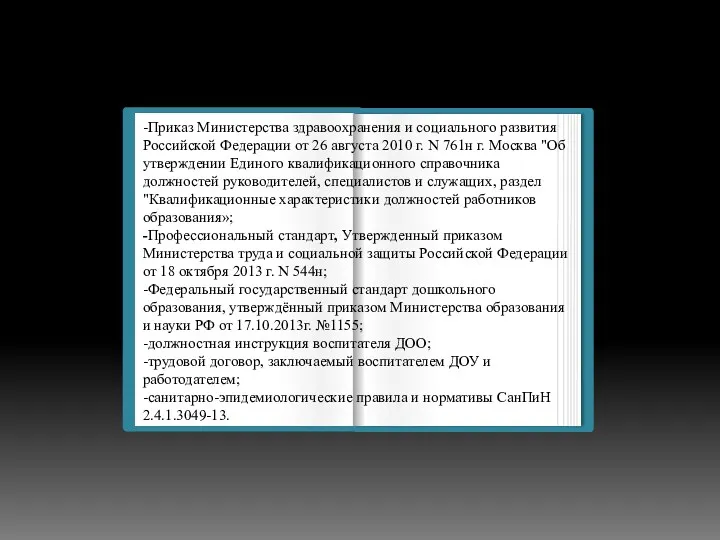 -Приказ Министерства здравоохранения и социального развития Российской Федерации от 26 августа 2010 г. N 761н г. Москва "Об утверждении Единого квалификационного справочника должностей руководителей, специалистов и служащих, раздел "Квалификационные характеристики должностей работников образования»;
-Профессиональный стандарт, Утвержденный приказом Министерства труда и социальной защиты Российской Федерации от 18 октября 2013 г. N 544н;
-Федеральный государственный стандарт дошкольного образования, утверждённый приказом Министерства образования и науки РФ от 17.10.2013г. №1155;
-должностная инструкция воспитателя ДОО;
-трудовой договор, заключаемый воспитателем ДОУ и работодателем;
-санитарно-эпидемиологические правила и нормативы СанПиН 2.4.1.3049-13.